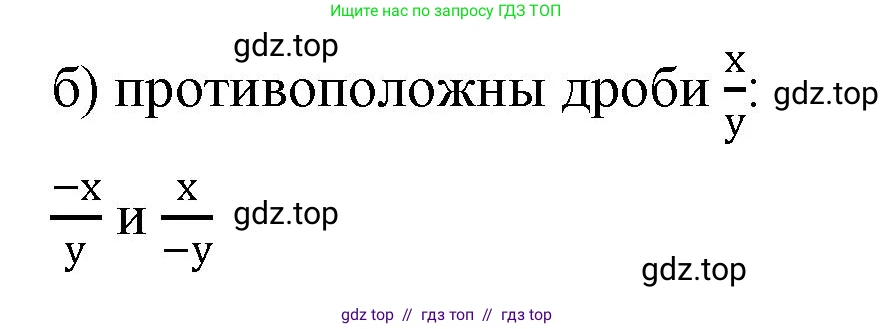 Ищите нас по запросу ГДЗ ТОП

gdz.top

б) противоположны дроби $\frac{x}{y}$: gdz.top

$\frac{-x}{y}$ и $\frac{x}{-y}$ gdz.top

gdz.top

gdz top // гдз топ // гдз top